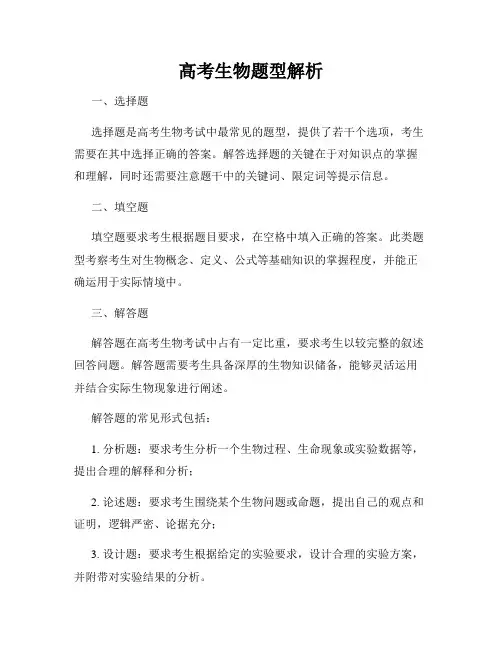 高考生物题型解析

一、选择题

选择题是高考生物考试中最常见的题型，提供了若干个选项，考生需要在其中选择正确的答案。解答选择题的关键在于对知识点的掌握和理解，同时还需要注意题干中的关键词、限定词等提示信息。

二、填空题

填空题要求考生根据题目要求，在空格中填入正确的答案。此类题型考察考生对生物概念、定义、公式等基础知识的掌握程度，并能正确运用于实际情境中。

三、解答题

解答题在高考生物考试中占有一定比重，要求考生以较完整的叙述回答问题。解答题需要考生具备深厚的生物知识储备，能够灵活运用并结合实际生物现象进行阐述。

解答题的常见形式包括：

1. 分析题：要求考生分析一个生物过程、生命现象或实验数据等，提出合理的解释和分析；

2. 论述题：要求考生围绕某个生物问题或命题，提出自己的观点和证明，逻辑严密、论据充分；

3. 设计题：要求考生根据给定的实验要求，设计合理的实验方案，并附带对实验结果的分析。